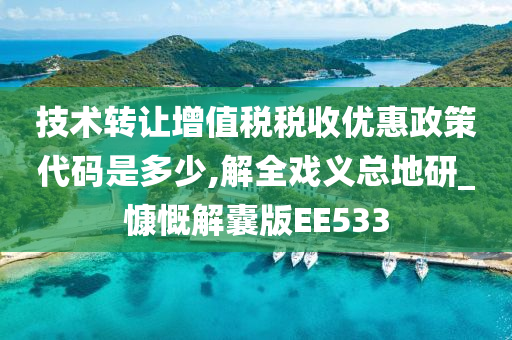 技术转让增值税税收优惠政策代码是多少,解全戏义总地研_慷慨解囊版EE533